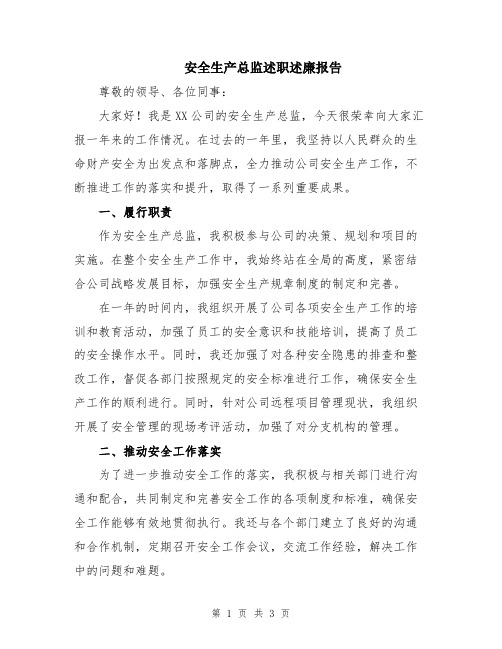 安全生产总监述职述廉报告

尊敬的领导、各位同事：

大家好！我是XX公司的安全生产总监，今天很荣幸向大家汇报一年来的工作情况。在过去的一年里，我坚持以人民群众的生命财产安全为出发点和落脚点，全力推动公司安全生产工作，不断推进工作的落实和提升，取得了一系列重要成果。

一、履行职责

作为安全生产总监，我积极参与公司的决策、规划和项目的实施。在整个安全生产工作中，我始终站在全局的高度，紧密结合公司战略发展目标，加强安全生产规章制度的制定和完善。

在一年的时间内，我组织开展了公司各项安全生产工作的培训和教育活动，加强了员工的安全意识和技能培训，提高了员工的安全操作水平。同时，我还加强了对各种安全隐患的排查和整改工作，督促各部门按照规定的安全标准进行工作，确保安全生产工作的顺利进行。同时，针对公司远程项目管理现状，我组织开展了安全管理的现场考评活动，加强了对分支机构的管理。

二、推动安全工作落实

为了进一步推动安全工作的落实，我积极与相关部门进行沟通和配合，共同制定和完善安全工作的各项制度和标准，确保安全工作能够有效地贯彻执行。我还与各个部门建立了良好的沟通和合作机制，定期召开安全工作会议，交流工作经验，解决工作中的问题和难题。

第 1 页 共 3 页